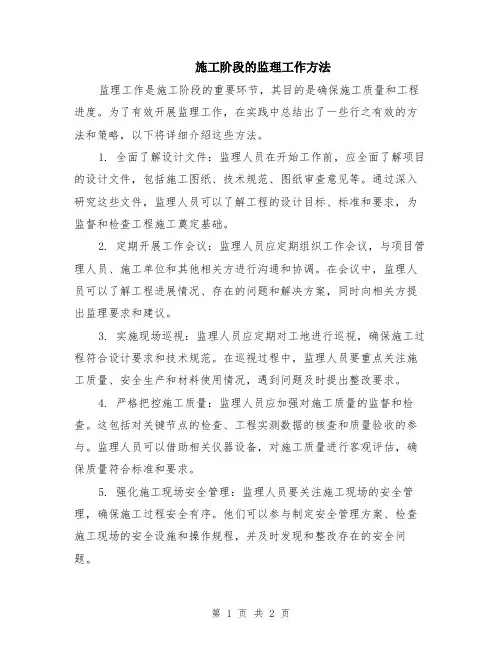 施工阶段的监理工作方法

监理工作是施工阶段的重要环节，其目的是确保施工质量和工程进度。为了有效开展监理工作，在实践中总结出了一些行之有效的方法和策略，以下将详细介绍这些方法。

1. 全面了解设计文件：监理人员在开始工作前，应全面了解项目的设计文件，包括施工图纸、技术规范、图纸审查意见等。通过深入研究这些文件，监理人员可以了解工程的设计目标、标准和要求，为监督和检查工程施工奠定基础。

2. 定期开展工作会议：监理人员应定期组织工作会议，与项目管理人员、施工单位和其他相关方进行沟通和协调。在会议中，监理人员可以了解工程进展情况、存在的问题和解决方案，同时向相关方提出监理要求和建议。

3. 实施现场巡视：监理人员应定期对工地进行巡视，确保施工过程符合设计要求和技术规范。在巡视过程中，监理人员要重点关注施工质量、安全生产和材料使用情况，遇到问题及时提出整改要求。

4. 严格把控施工质量：监理人员应加强对施工质量的监督和检查。这包括对关键节点的检查、工程实测数据的核查和质量验收的参与。监理人员可以借助相关仪器设备，对施工质量进行客观评估，确保质量符合标准和要求。

5. 强化施工现场安全管理：监理人员要关注施工现场的安全管理，确保施工过程安全有序。他们可以参与制定安全管理方案、检查施工现场的安全设施和操作规程，并及时发现和整改存在的安全问题。

第 1 页 共 2 页